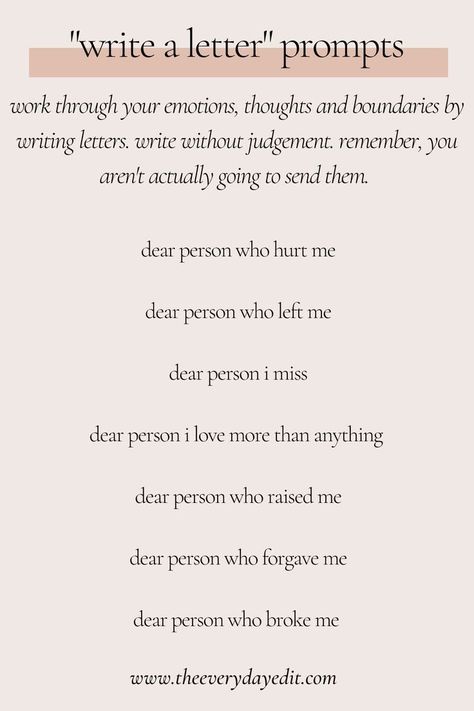 "write a letter" prompts

work through your emotions, thoughts and boundaries by writing letters. write without judgement. remember, you aren't actually going to send them.

dear person who hurt me

dear person who left me

dear person i miss

dear person i love more than anything

dear person who raised me

dear person who forgave me

dear person who broke me

www.theeverydayedit.com